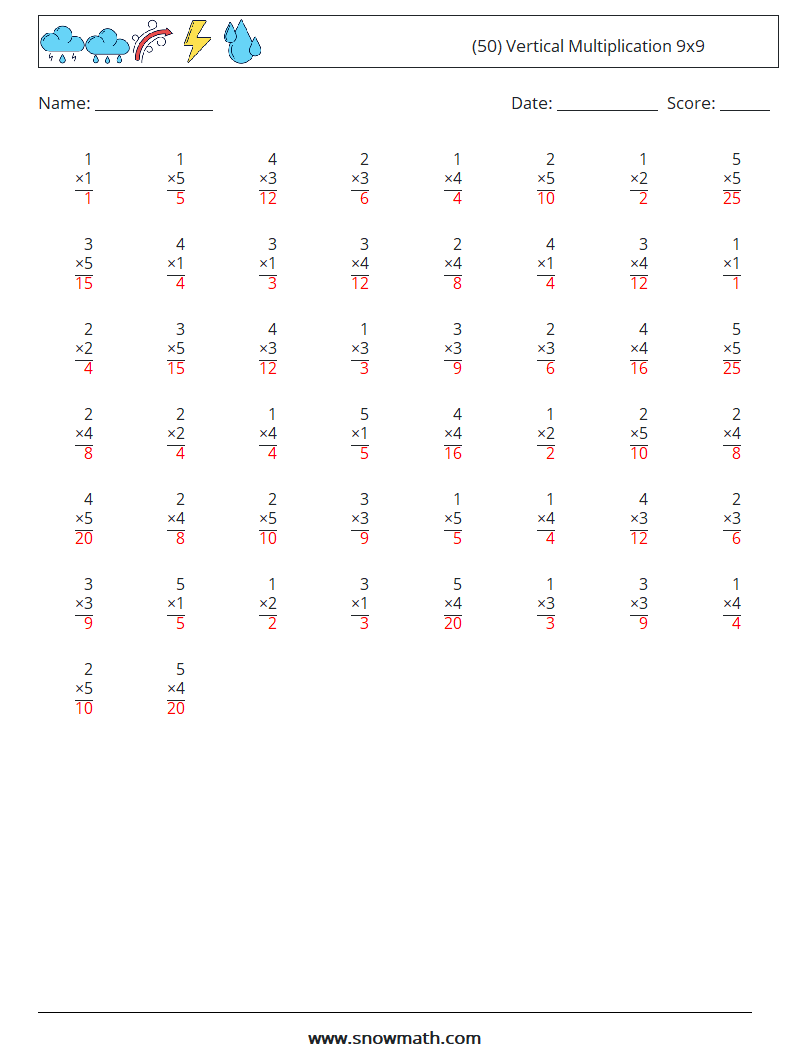 (50) Vertical Multiplication 9x9

Name: ______________ Date: ____________ Score: ______

| | | | | | | | |
|---|---|---|---|---|---|---|---|
| 1 ×1 1 | 1 ×5 5 | 4 ×3 12 | 2 ×3 6 | 1 ×4 4 | 2 ×5 10 | 1 ×2 2 | 5 ×5 25 |
| 3 ×5 15 | 4 ×1 4 | 3 ×1 3 | 3 ×4 12 | 2 ×4 8 | 4 ×1 4 | 3 ×4 12 | 1 ×1 1 |
| 2 ×2 4 | 3 ×5 15 | 4 ×3 12 | 1 ×3 3 | 3 ×3 9 | 2 ×3 6 | 4 ×4 16 | 5 ×5 25 |
| 2 ×4 8 | 2 ×2 4 | 1 ×4 4 | 5 ×1 5 | 4 ×4 16 | 1 ×2 2 | 2 ×5 10 | 2 ×4 8 |
| 4 ×5 20 | 2 ×4 8 | 2 ×5 10 | 3 ×3 9 | 1 ×5 5 | 1 ×4 4 | 4 ×3 12 | 2 ×3 6 |
| 3 ×3 9 | 5 ×1 5 | 1 ×2 2 | 3 ×1 3 | 5 ×4 20 | 1 ×3 3 | 3 ×3 9 | 1 ×4 4 |
| 2 ×5 10 | 5 ×4 20 | | | | | | |

www.snowmath.com